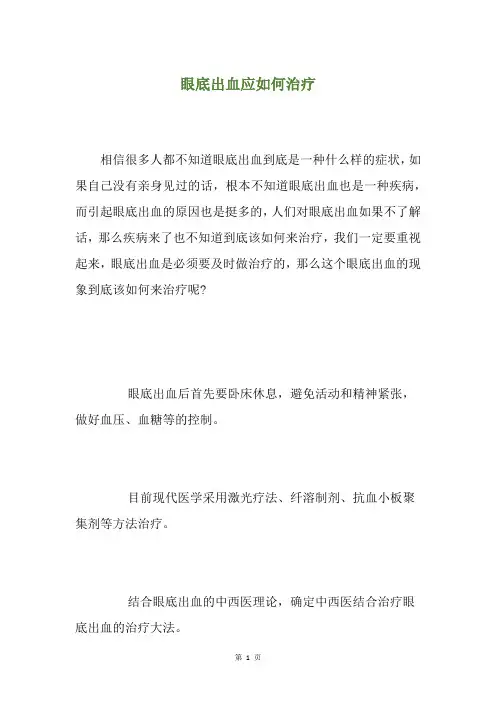 眼底出血应如何治疗

相信很多人都不知道眼底出血到底是一种什么样的症状，如果自己没有亲身见过的话，根本不知道眼底出血也是一种疾病，而引起眼底出血的原因也是挺多的，人们对眼底出血如果不了解话，那么疾病来了也不知道到底该如何来治疗，我们一定要重视起来，眼底出血是必须要及时做治疗的，那么这个眼底出血的现象到底该如何来治疗呢?

眼底出血后首先要卧床休息，避免活动和精神紧张，做好血压、血糖等的控制。

目前现代医学采用激光疗法、纤溶制剂、抗血小板聚集剂等方法治疗。

结合眼底出血的中西医理论，确定中西医结合治疗眼底出血的治疗大法。

第 1 页